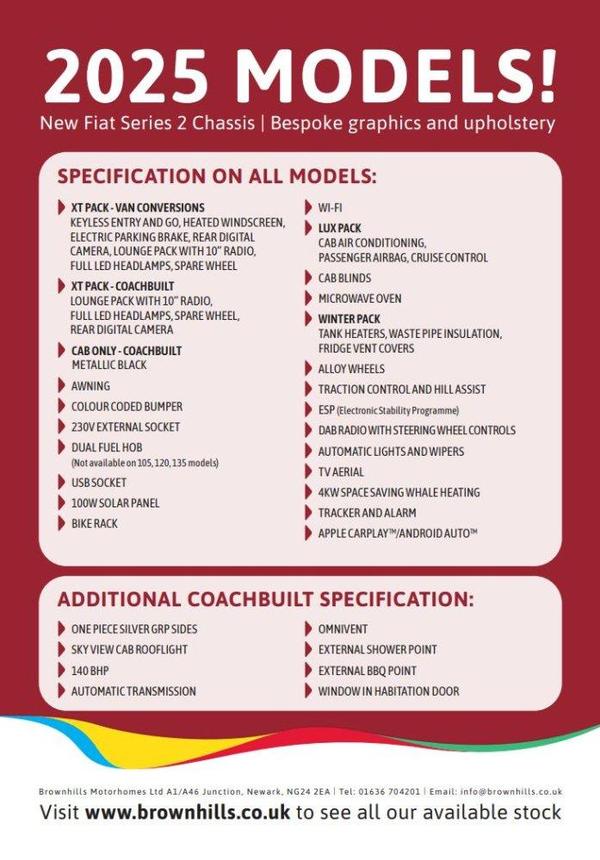 2025 MODELS!

New Fiat Series 2 Chassis | Bespoke graphics and upholstery

SPECIFICATION ON ALL MODELS:

XT PACK - VAN CONVERSIONS
KEYLESS ENTRY AND GO, HEATED WINDSCREEN, ELECTRIC PARKING BRAKE, REAR DIGITAL CAMERA, LOUNGE PACK WITH 10" RADIO, FULL LED HEADLAMPS, SPARE WHEEL

XT PACK - COACHBUILT
LOUNGE PACK WITH 10" RADIO, FULL LED HEADLAMPS, SPARE WHEEL, REAR DIGITAL CAMERA

CAB ONLY - COACHBUILT
METALLIC BLACK

AWNING

COLOUR CODED BUMPER

230V EXTERNAL SOCKET

DUAL FUEL HOB
(Not available on 105, 120, 135 models)

USB SOCKET

100W SOLAR PANEL

BIKE RACK

WI-FI

LUX PACK
CAB AIR CONDITIONING, PASSENGER AIRBAG, CRUISE CONTROL

CAB BLINDS

MICROWAVE OVEN

WINTER PACK
TANK HEATERS, WASTE PIPE INSULATION, FRIDGE VENT COVERS

ALLOY WHEELS

TRACTION CONTROL AND HILL ASSIST

ESP (Electronic Stability Programme)

DAB RADIO WITH STEERING WHEEL CONTROLS

AUTOMATIC LIGHTS AND WIPERS

TV AERIAL

4KW SPACE SAVING WHALE HEATING

TRACKER AND ALARM

APPLE CARPLAY™/ANDROID AUTO™

ADDITIONAL COACHBUILT SPECIFICATION:

ONE PIECE SILVER GRP SIDES

SKY VIEW CAB ROOFLIGHT

140 BHP

AUTOMATIC TRANSMISSION

OMNIVENT

EXTERNAL SHOWER POINT

EXTERNAL BBQ POINT

WINDOW IN HABITATION DOOR

Brownhills Motorhomes Ltd A1/A46 Junction, Newark, NG24 2EA | Tel: 01636 704201 | Email: info@brownhills.co.uk

Visit www.brownhills.co.uk to see all our available stock